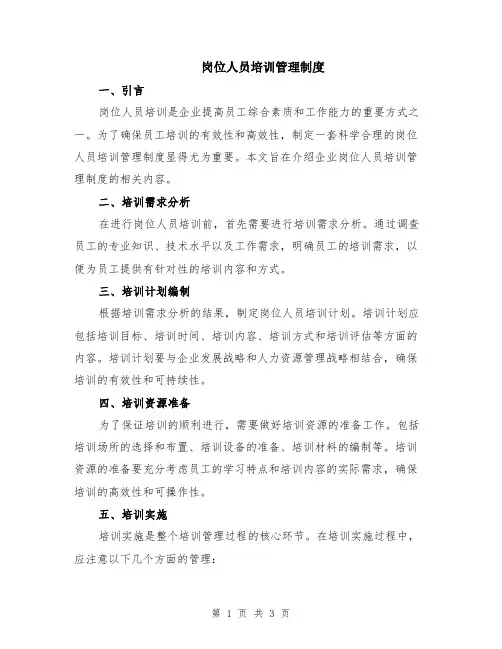 岗位人员培训管理制度

一、引言

岗位人员培训是企业提高员工综合素质和工作能力的重要方式之一。为了确保员工培训的有效性和高效性，制定一套科学合理的岗位人员培训管理制度显得尤为重要。本文旨在介绍企业岗位人员培训管理制度的相关内容。

二、培训需求分析

在进行岗位人员培训前，首先需要进行培训需求分析。通过调查员工的专业知识、技术水平以及工作需求，明确员工的培训需求，以便为员工提供有针对性的培训内容和方式。

三、培训计划编制

根据培训需求分析的结果，制定岗位人员培训计划。培训计划应包括培训目标、培训时间、培训内容、培训方式和培训评估等方面的内容。培训计划要与企业发展战略和人力资源管理战略相结合，确保培训的有效性和可持续性。

四、培训资源准备

为了保证培训的顺利进行，需要做好培训资源的准备工作。包括培训场所的选择和布置、培训设备的准备、培训材料的编制等。培训资源的准备要充分考虑员工的学习特点和培训内容的实际需求，确保培训的高效性和可操作性。

五、培训实施

培训实施是整个培训管理过程的核心环节。在培训实施过程中，应注意以下几个方面的管理：

第 1 页 共 3 页